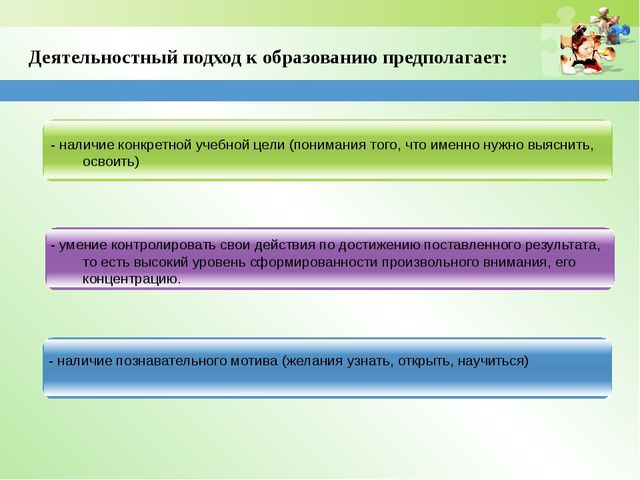 Деятельностный подход к образованию предполагает:

- наличие конкретной учебной цели (понимания того, что именно нужно выяснить, освоить)

- умение контролировать свои действия по достижению поставленного результата, то есть высокий уровень сформированности произвольного внимания, его концентрацию.

- наличие познавательного мотива (желания узнать, открыть, научиться)